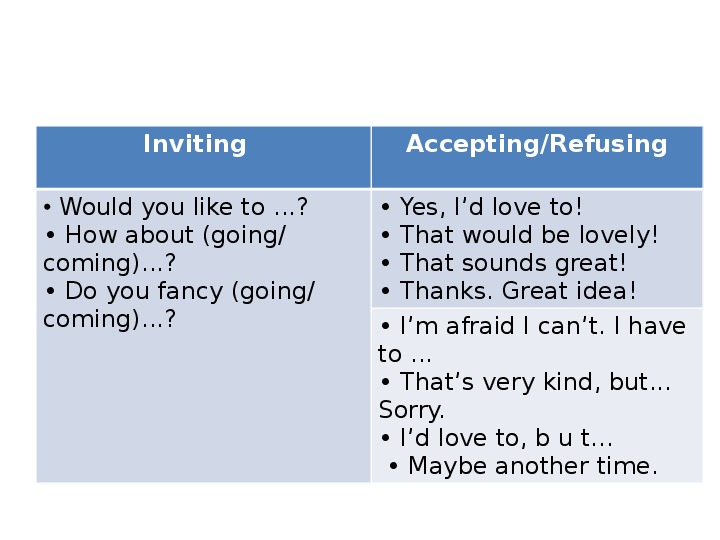 | Inviting | Accepting/Refusing |
|---|---|
| • Would you like to …? • How about (going/ coming)…? • Do you fancy (going/ coming)…? | • Yes, I'd love to! • That would be lovely! • That sounds great! • Thanks. Great idea! |
| | • I'm afraid I can't. I have to … • That's very kind, but… Sorry. • I'd love to, b u t… • Maybe another time. |